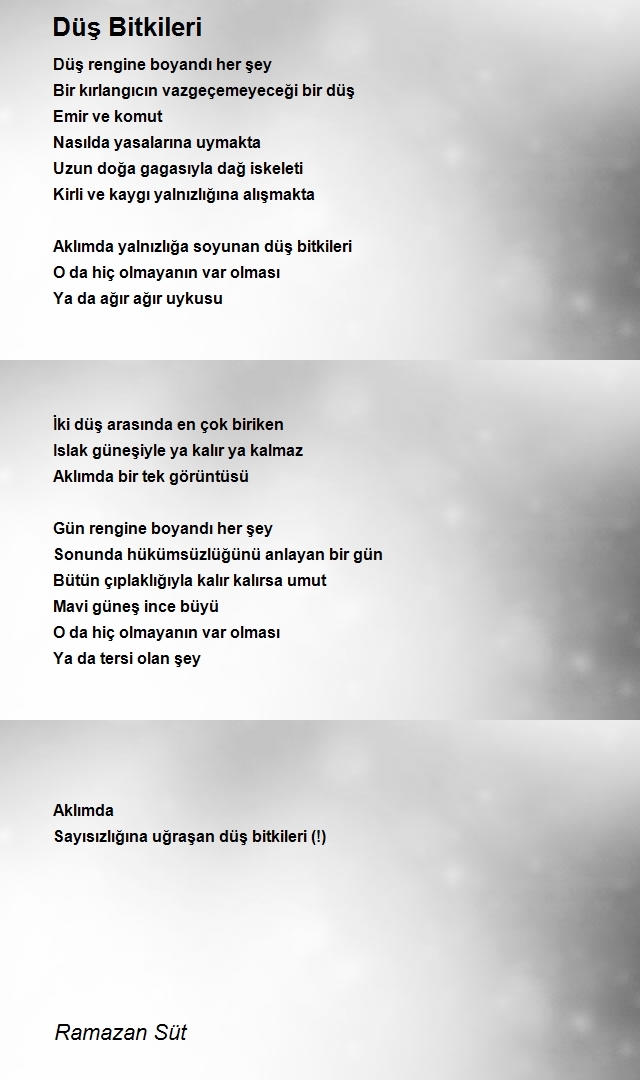 Düş Bitkileri

Düş rengine boyandı her şey
Bir kırlangıcın vazgeçemeyeceği bir düş
Emir ve komut
Nasılda yasalarına uymakta
Uzun doğa gagasıyla dağ iskeleti
Kirli ve kaygı yalnızlığına alışmakta

Aklımda yalnızlığa soyunan düş bitkileri
O da hiç olmayanın var olması
Ya da ağır ağır uykusu

İki düş arasında en çok biriken
Islak güneşiyle ya kalır ya kalmaz
Aklımda bir tek görüntüsü

Gün rengine boyandı her şey
Sonunda hükümsüzlüğünü anlayan bir gün
Bütün çıplaklığıyla kalır kalırsa umut
Mavi güneş ince büyü
O da hiç olmayanın var olması
Ya da tersi olan şey

Aklımda
Sayısızlığına uğraşan düş bitkileri (!)

Ramazan Süt